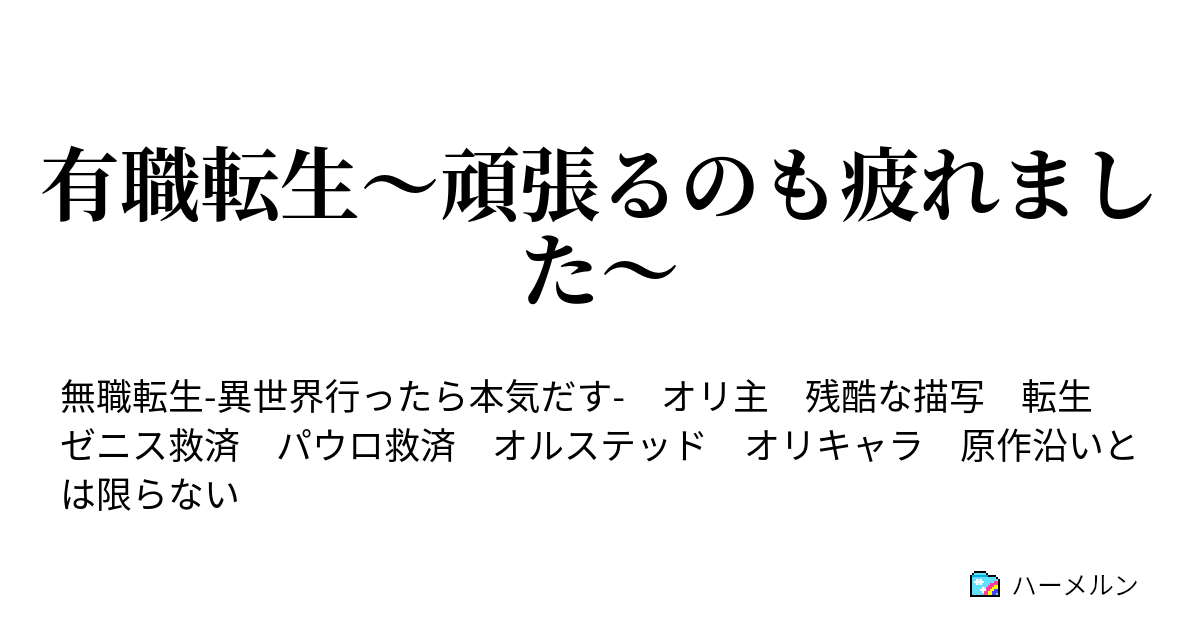 有職転生～頑張るのも疲れました～

無職転生-異世界行ったら本気だす-　オリ主　残酷な描写　転生　ゼニス救済　パウロ救済　オルステッド　オリキャラ　原作沿いとは限らない

ハーメルン